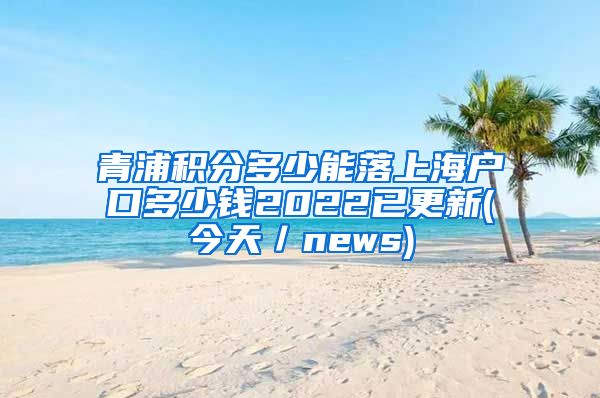 青浦积分多少能落上海户口多少钱2022已更新(今天 / news)